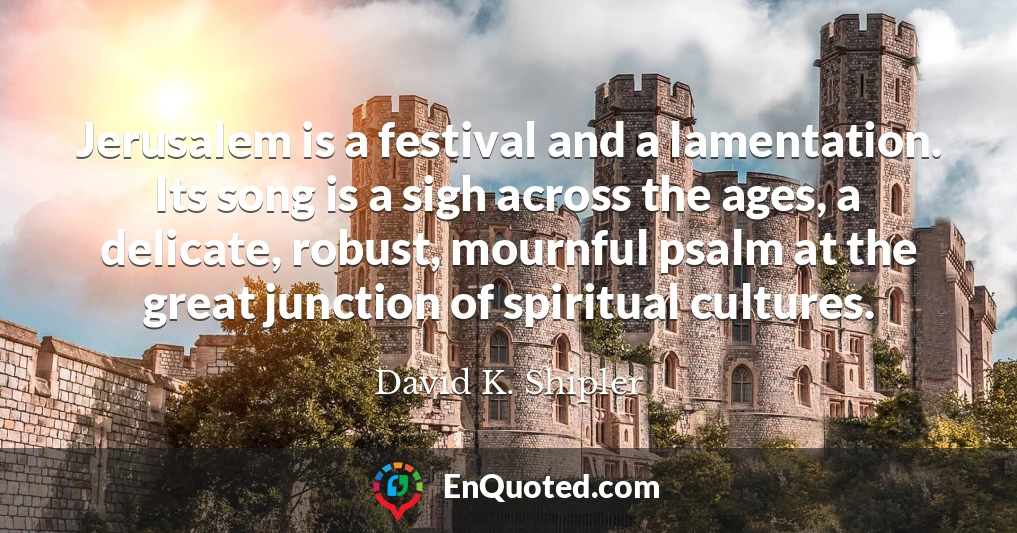 Jerusalem is a festival and a lamentation. Its song is a sigh across the ages, a delicate, robust, mournful psalm at the great junction of spiritual cultures.

David K. Shipler

EnQuoted.com